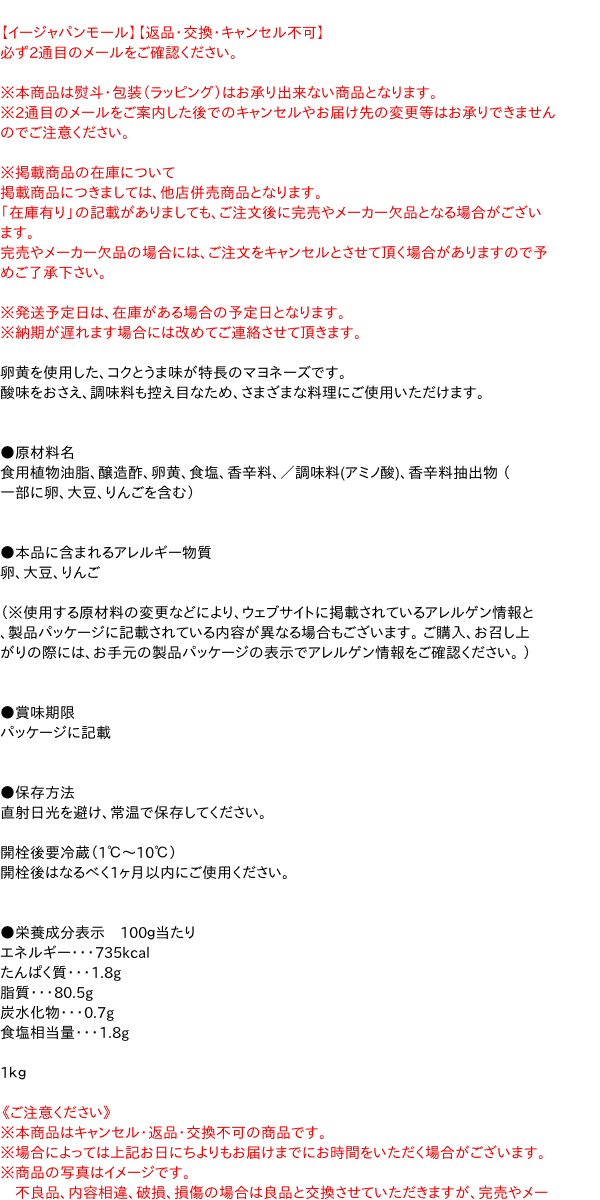 【イージャパンモール】【返品・交換・キャンセル不可】
必ず2通目のメールをご確認ください。

※本商品は熨斗・包装（ラッピング）はお承り出来ない商品となります。
※2通目のメールをご案内した後でのキャンセルやお届け先の変更等はお承りできませんのでご注意ください。

※掲載商品の在庫について
掲載商品につきましては、他店併売商品となります。
「在庫有り」の記載がありましても、ご注文後に完売やメーカー欠品となる場合がございます。
完売やメーカー欠品の場合には、ご注文をキャンセルとさせて頂く場合がありますので予めご了承下さい。

※発送予定日は、在庫がある場合の予定日となります。
※納期が遅れます場合には改めてご連絡させて頂きます。

卵黄を使用した、コクとうま味が特長のマヨネーズです。
酸味をおさえ、調味料も控え目なため、さまざまな料理にご使用いただけます。

●原材料名
食用植物油脂、醸造酢、卵黄、食塩、香辛料、／調味料(アミノ酸)、香辛料抽出物（一部に卵、大豆、りんごを含む）

●本品に含まれるアレルギー物質
卵、大豆、りんご

（※使用する原材料の変更などにより、ウェブサイトに掲載されているアレルゲン情報と、製品パッケージに記載されている内容が異なる場合もございます。ご購入、お召し上がりの際には、お手元の製品パッケージの表示でアレルゲン情報をご確認ください。）

●賞味期限
パッケージに記載

●保存方法
直射日光を避け、常温で保存してください。

開栓後要冷蔵（1℃～10℃）
開栓後はなるべく1ヶ月以内にご使用ください。

●栄養成分表示　100g当たり
エネルギー・・・735kcal
たんぱく質・・・1.8g
脂質・・・80.5g
炭水化物・・・0.7g
食塩相当量・・・1.8g

1kg

《ご注意ください》
※本商品はキャンセル・返品・交換不可の商品です。
※場合によっては上記お日にちよりもお届けまでにお時間をいただく場合がございます。
※商品の写真はイメージです。
不良品、内容相違、破損、損傷の場合は良品と交換させていただきますが、完売やメー